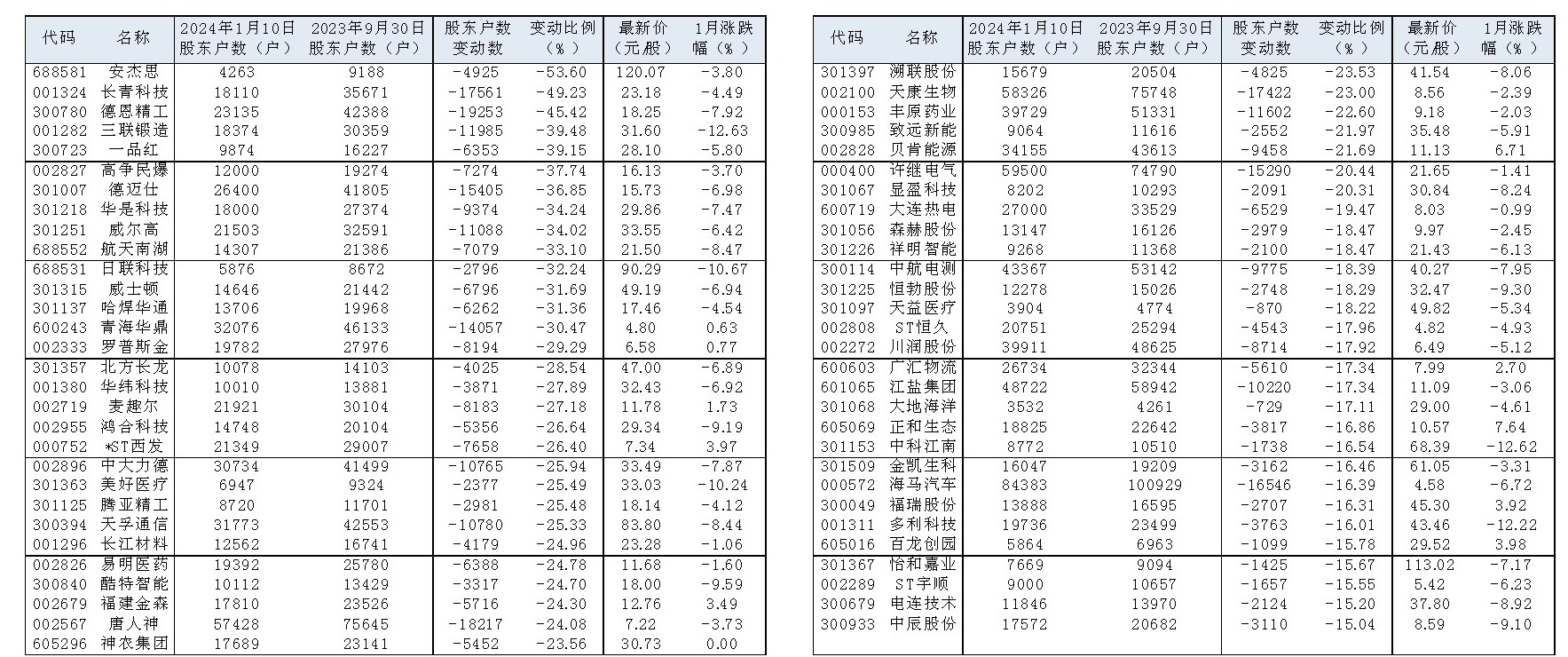 | 代码 | 名称 | 2024年1月10日股东户数（户） | 2023年9月30日股东户数（户） | 股东户数变动数 | 变动比例（%） | 最新价（元/股） | 1月涨跌幅（%） |
|---|---|---|---|---|---|---|---|
| 688581 | 安杰思 | 4263 | 9188 | -4925 | -53.60 | 120.07 | -3.80 |
| 001324 | 长青科技 | 18110 | 35671 | -17561 | -49.23 | 23.18 | -4.49 |
| 300780 | 德恩精工 | 23135 | 42388 | -19253 | -45.42 | 18.25 | -7.92 |
| 001282 | 三联锻造 | 18374 | 30359 | -11985 | -39.48 | 31.60 | -12.63 |
| 300723 | 一品红 | 9874 | 16227 | -6353 | -39.15 | 28.10 | -5.80 |
| 002827 | 高争民爆 | 12000 | 19274 | -7274 | -37.74 | 16.13 | -3.70 |
| 301007 | 德迈仕 | 26400 | 41805 | -15405 | -36.85 | 15.73 | -6.98 |
| 301218 | 华是科技 | 18000 | 27374 | -9374 | -34.24 | 29.86 | -7.47 |
| 301251 | 威尔高 | 21503 | 32591 | -11088 | -34.02 | 33.55 | -6.42 |
| 688552 | 航天南湖 | 14307 | 21386 | -7079 | -33.10 | 21.50 | -8.47 |
| 688531 | 日联科技 | 5876 | 8672 | -2796 | -32.24 | 90.29 | -10.67 |
| 301315 | 威士顿 | 14646 | 21442 | -6796 | -31.69 | 49.19 | -6.94 |
| 301137 | 哈焊华通 | 13706 | 19968 | -6262 | -31.36 | 17.46 | -4.54 |
| 600243 | 青海华鼎 | 32076 | 46133 | -14057 | -30.47 | 4.80 | 0.63 |
| 002333 | 罗普斯金 | 19782 | 27976 | -8194 | -29.29 | 6.58 | 0.77 |
| 301357 | 北方长龙 | 10078 | 14103 | -4025 | -28.54 | 47.00 | -6.89 |
| 001380 | 华纬科技 | 10010 | 13881 | -3871 | -27.89 | 32.43 | -6.92 |
| 002719 | 麦趣尔 | 21921 | 30104 | -8183 | -27.18 | 11.78 | 1.73 |
| 002955 | 鸿合科技 | 14748 | 20104 | -5356 | -26.64 | 29.34 | -9.19 |
| 000752 | *ST西发 | 21349 | 29007 | -7658 | -26.40 | 7.34 | 3.97 |
| 002896 | 中大力德 | 30734 | 41499 | -10765 | -25.94 | 33.49 | -7.87 |
| 301363 | 美好医疗 | 6947 | 9324 | -2377 | -25.49 | 33.03 | -10.24 |
| 301125 | 腾亚精工 | 8720 | 11701 | -2981 | -25.48 | 18.14 | -4.12 |
| 300394 | 天孚通信 | 31773 | 42553 | -10780 | -25.33 | 83.80 | -8.44 |
| 001296 | 长江材料 | 12562 | 16741 | -4179 | -24.96 | 23.28 | -1.06 |
| 002826 | 易明医药 | 19392 | 25780 | -6388 | -24.78 | 11.68 | -1.60 |
| 300840 | 酷特智能 | 10112 | 13429 | -3317 | -24.70 | 18.00 | -9.59 |
| 002679 | 福建金森 | 17810 | 23526 | -5716 | -24.30 | 12.76 | 3.49 |
| 002567 | 唐人神 | 57428 | 75645 | -18217 | -24.08 | 7.22 | -3.73 |
| 605296 | 神农集团 | 17689 | 23141 | -5452 | -23.56 | 30.73 | 0.00 |

| 代码 | 名称 | 2024年1月10日股东户数（户） | 2023年9月30日股东户数（户） | 股东户数变动数 | 变动比例（%） | 最新价（元/股） | 1月涨跌幅（%） |
|---|---|---|---|---|---|---|---|
| 301397 | 溯联股份 | 15679 | 20504 | -4825 | -23.53 | 41.54 | -8.06 |
| 002100 | 天康生物 | 58326 | 75748 | -17422 | -23.00 | 8.56 | -2.39 |
| 000153 | 丰原药业 | 39729 | 51331 | -11602 | -22.60 | 9.18 | -2.03 |
| 300985 | 致远新能 | 9064 | 11616 | -2552 | -21.97 | 35.48 | -5.91 |
| 002828 | 贝肯能源 | 34155 | 43613 | -9458 | -21.69 | 11.13 | 6.71 |
| 000400 | 许继电气 | 59500 | 74790 | -15290 | -20.44 | 21.65 | -1.41 |
| 301067 | 显盈科技 | 8202 | 10293 | -2091 | -20.31 | 30.84 | -8.24 |
| 600719 | 大连热电 | 27000 | 33529 | -6529 | -19.47 | 8.03 | -0.99 |
| 301056 | 森赫股份 | 13147 | 16126 | -2979 | -18.47 | 9.97 | -2.45 |
| 301226 | 祥明智能 | 9268 | 11368 | -2100 | -18.47 | 21.43 | -6.13 |
| 300114 | 中航电测 | 43367 | 53142 | -9775 | -18.39 | 40.27 | -7.95 |
| 301225 | 恒勃股份 | 12278 | 15026 | -2748 | -18.29 | 32.47 | -9.30 |
| 301097 | 天益医疗 | 3904 | 4774 | -870 | -18.22 | 49.82 | -5.34 |
| 002808 | ST恒久 | 20751 | 25294 | -4543 | -17.96 | 4.82 | -4.93 |
| 002272 | 川润股份 | 39911 | 48625 | -8714 | -17.92 | 6.49 | -5.12 |
| 600603 | 广汇物流 | 26734 | 32344 | -5610 | -17.34 | 7.99 | 2.70 |
| 601065 | 江盐集团 | 48722 | 58942 | -10220 | -17.34 | 11.09 | -3.06 |
| 301068 | 大地海洋 | 3532 | 4261 | -729 | -17.11 | 29.00 | -4.61 |
| 605069 | 正和生态 | 18825 | 22642 | -3817 | -16.86 | 10.57 | 7.64 |
| 301153 | 中科江南 | 8772 | 10510 | -1738 | -16.54 | 68.39 | -12.62 |
| 301509 | 金凯生科 | 16047 | 19209 | -3162 | -16.46 | 61.05 | -3.31 |
| 000572 | 海马汽车 | 84383 | 100929 | -16546 | -16.39 | 4.58 | -6.72 |
| 300049 | 福瑞股份 | 13888 | 16595 | -2707 | -16.31 | 45.30 | 3.92 |
| 001311 | 多利科技 | 19736 | 23499 | -3763 | -16.01 | 43.46 | -12.22 |
| 605016 | 百龙创园 | 5864 | 6963 | -1099 | -15.78 | 29.52 | 3.98 |
| 301367 | 怡和嘉业 | 7669 | 9094 | -1425 | -15.67 | 113.02 | -7.17 |
| 002289 | ST宇顺 | 9000 | 10657 | -1657 | -15.55 | 5.42 | -6.23 |
| 300679 | 电连技术 | 11846 | 13970 | -2124 | -15.20 | 37.80 | -8.92 |
| 300933 | 中辰股份 | 17572 | 20682 | -3110 | -15.04 | 8.59 | -9.10 |